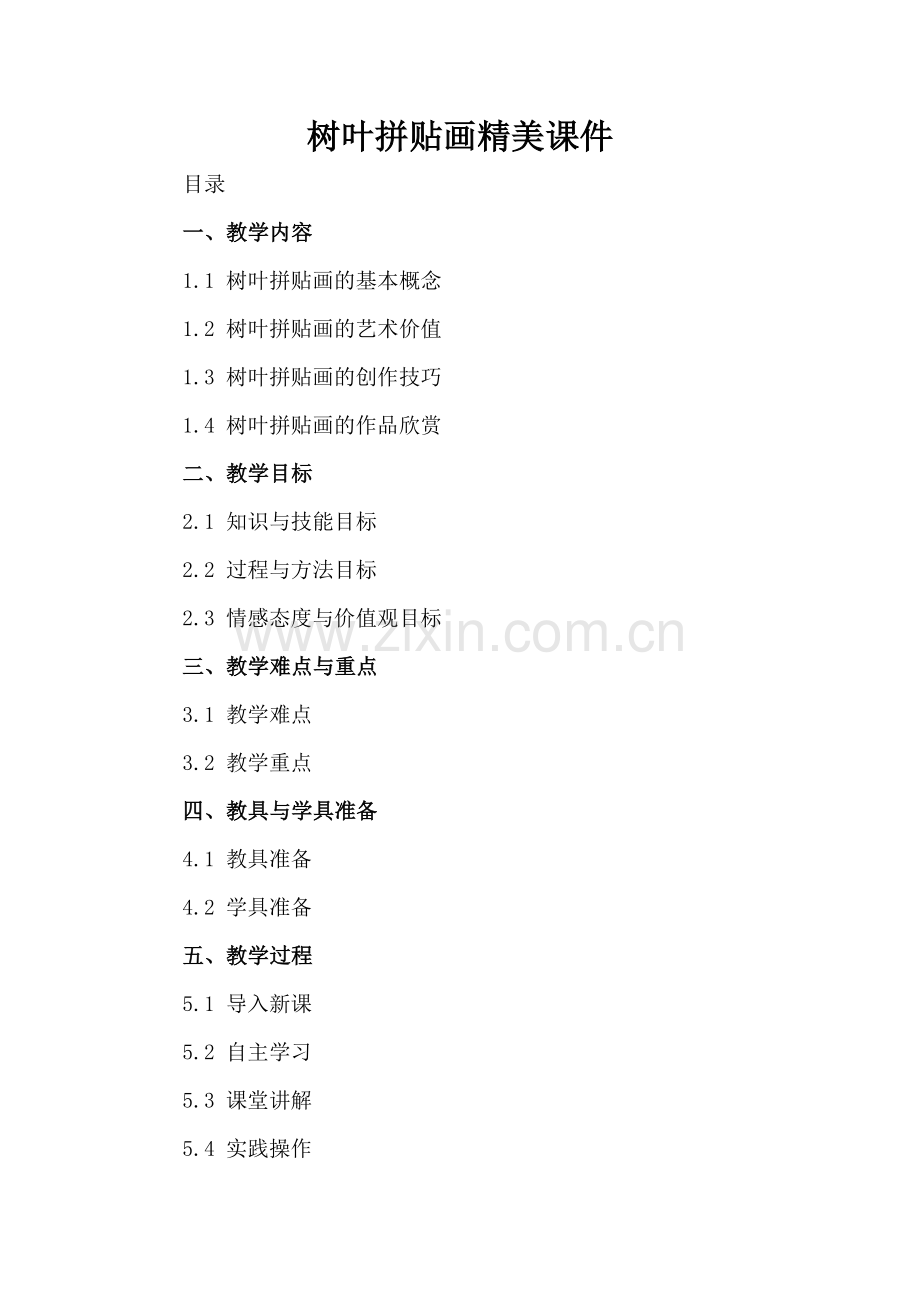 树叶拼贴画精美课件

目录

一、教学内容

1.1 树叶拼贴画的基本概念

1.2 树叶拼贴画的艺术价值

1.3 树叶拼贴画的创作技巧

1.4 树叶拼贴画的作品欣赏

二、教学目标

2.1 知识与技能目标

2.2 过程与方法目标

2.3 情感态度与价值观目标

www.zixin.com.cn

三、教学难点与重点

3.1 教学难点

3.2 教学重点

四、教具与学具准备

4.1 教具准备

4.2 学具准备

五、教学过程

5.1 导入新课

5.2 自主学习

5.3 课堂讲解

5.4 实践操作